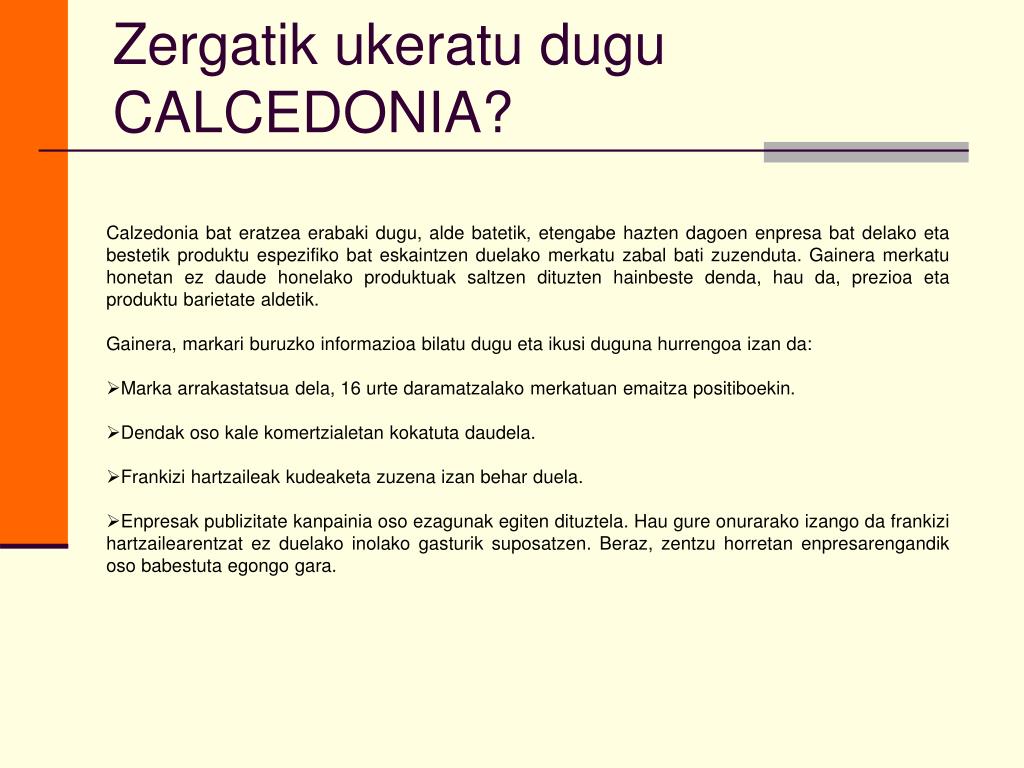 Zergatik ukeratu dugu CALCEDONIA?

Calzedonia bat eratzea erabaki dugu, alde batetik, etengabe hazten dagoen enpresa bat delako eta bestetik produktu espezifiko bat eskaintzen duelako merkatu zabal bati zuzenduta. Gainera merkatu honetan ez daude honelako produktuak saltzen dituzten hainbeste denda, hau da, prezioa eta produktu barietate aldetik.

Gainera, markari buruzko informazioa bilatu dugu eta ikusi duguna hurrengoa izan da:

➢Marka arrakastatsua dela, 16 urte daramatzalako merkatuan emaitza positiboekin.

➢Dendak oso kale komertzialetan kokatuta daudela.

➢Frankizi hartzaileak kudeaketa zuzena izan behar duela.

➢Enpresak publizitate kanpainia oso ezagunak egiten dituztela. Hau gure onurarako izango da frankizi hartzailearentzat ez duelako inolako gasturik suposatzen. Beraz, zentzu horretan enpresarengandik oso babestuta egongo gara.